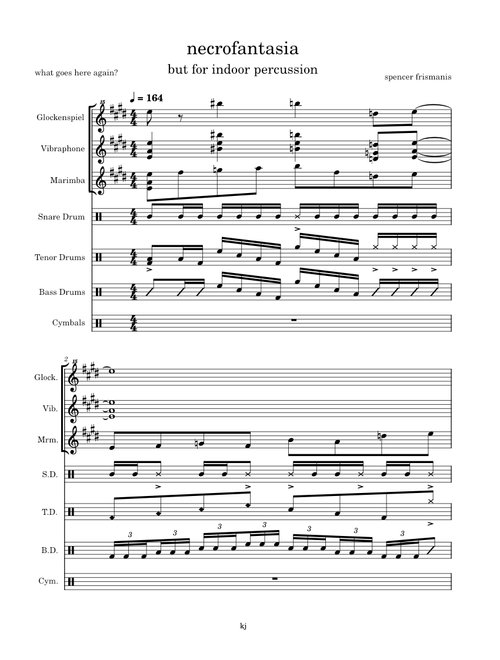 necrofantasia

but for indoor percussion

what goes here again?

spencer frismanis

♩ = 164

Glockenspiel

Vibraphone

Marimba

Snare Drum

Tenor Drums

Bass Drums

Cymbals

2

Glock.

Vib.

Mrm.

S.D.

T.D.

B.D.

Cym.

3 3 3 3 3 3 3

kj